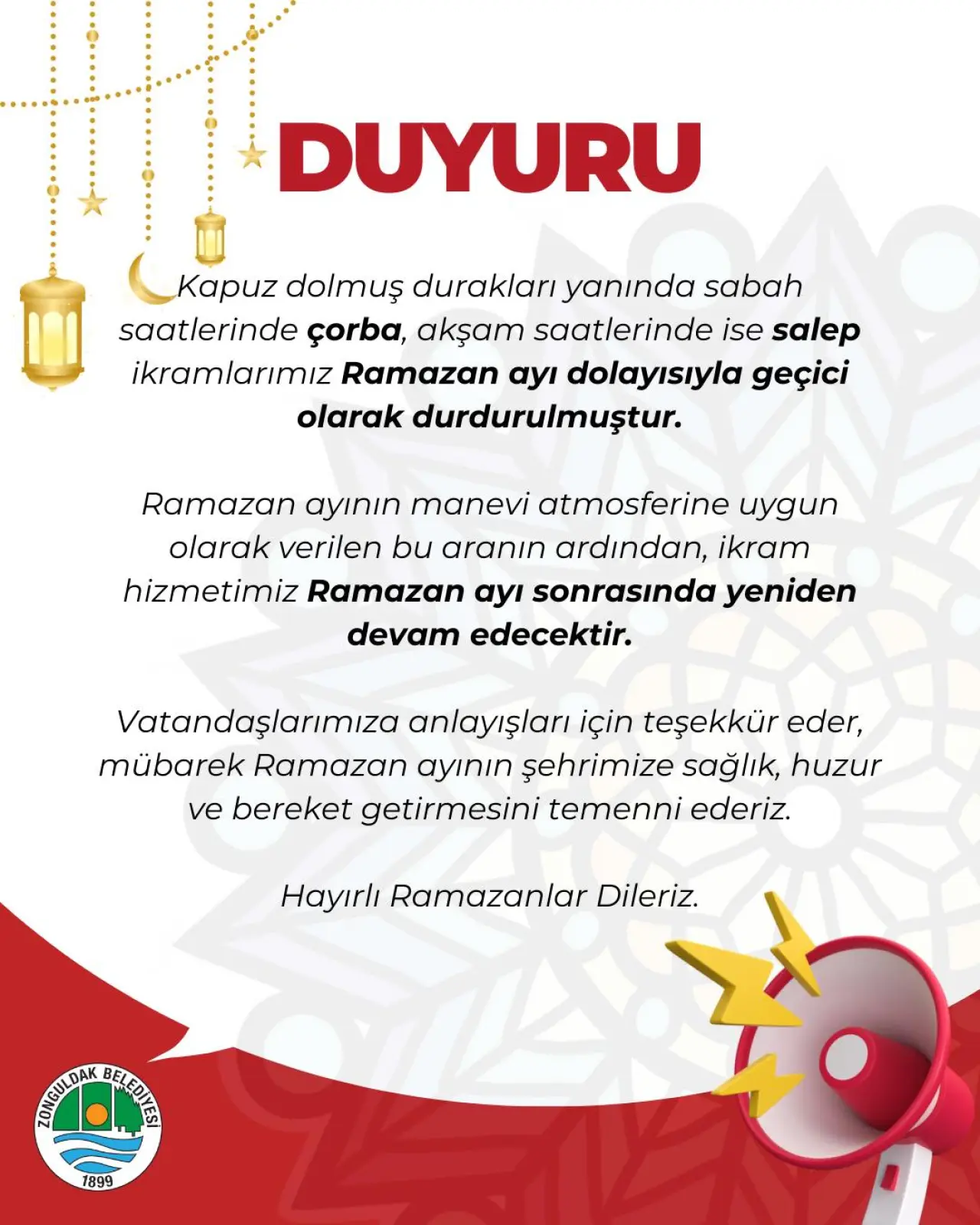 DUYURU

Kapuz dolmuş durakları yanında sabah saatlerinde çorba, akşam saatlerinde ise salep ikramlarımız Ramazan ayı dolayısıyla geçici olarak durdurulmuştur.

Ramazan ayının manevi atmosferine uygun olarak verilen bu aranın ardından, ikram hizmetimiz Ramazan ayı sonrasında yeniden devam edecektir.

Vatandaşlarımıza anlayışları için teşekkür eder, mübarek Ramazan ayının şehrimize sağlık, huzur ve bereket getirmesini temenni ederiz.

Hayırlı Ramazanlar Dileriz.

ZONGULDAK BELEDİYESİ
1899